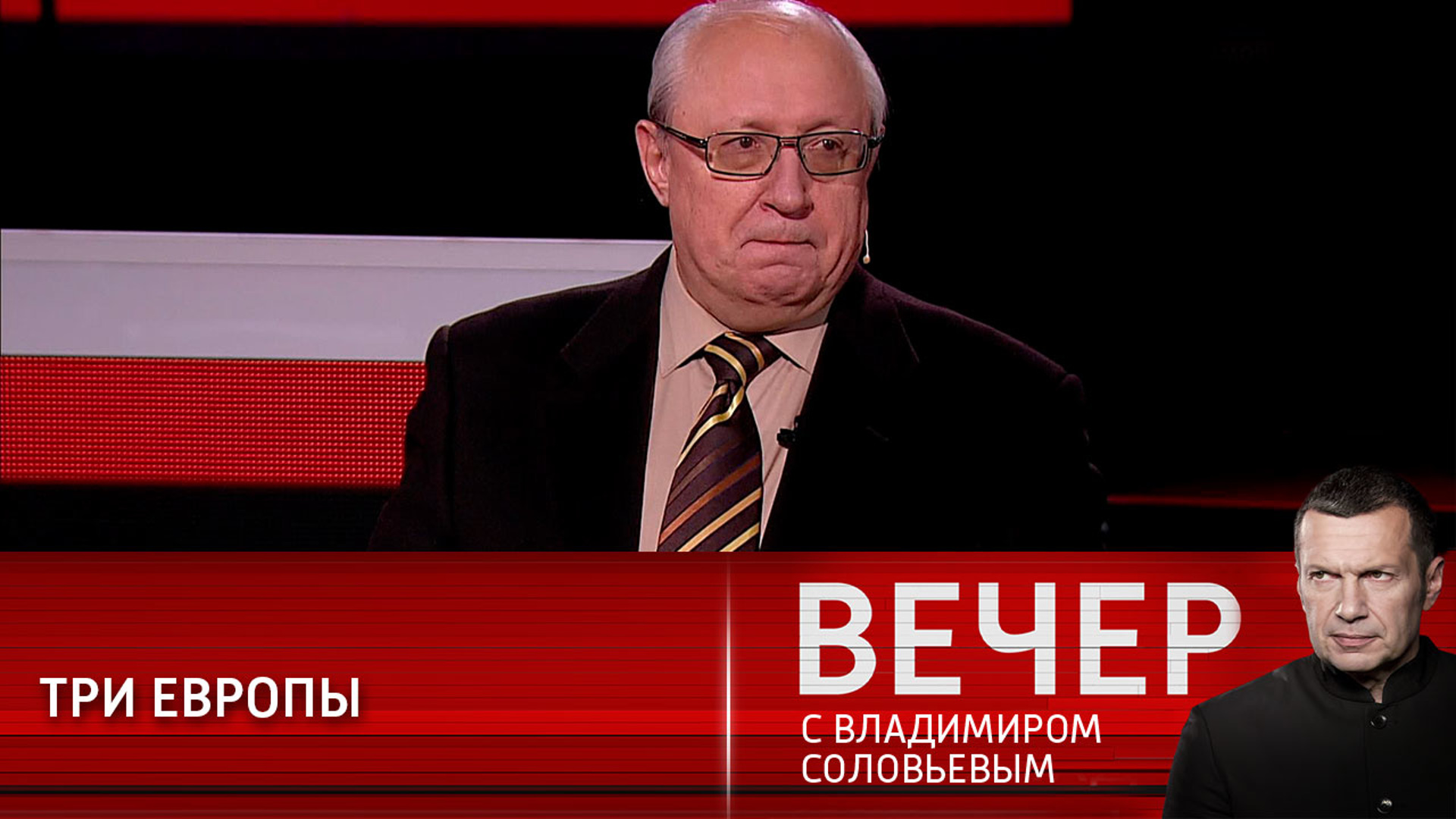 ТРИ ЕВРОПЫ

ВЕЧЕР
С ВЛАДИМИРОМ
СОЛОВЬЕВЫМ